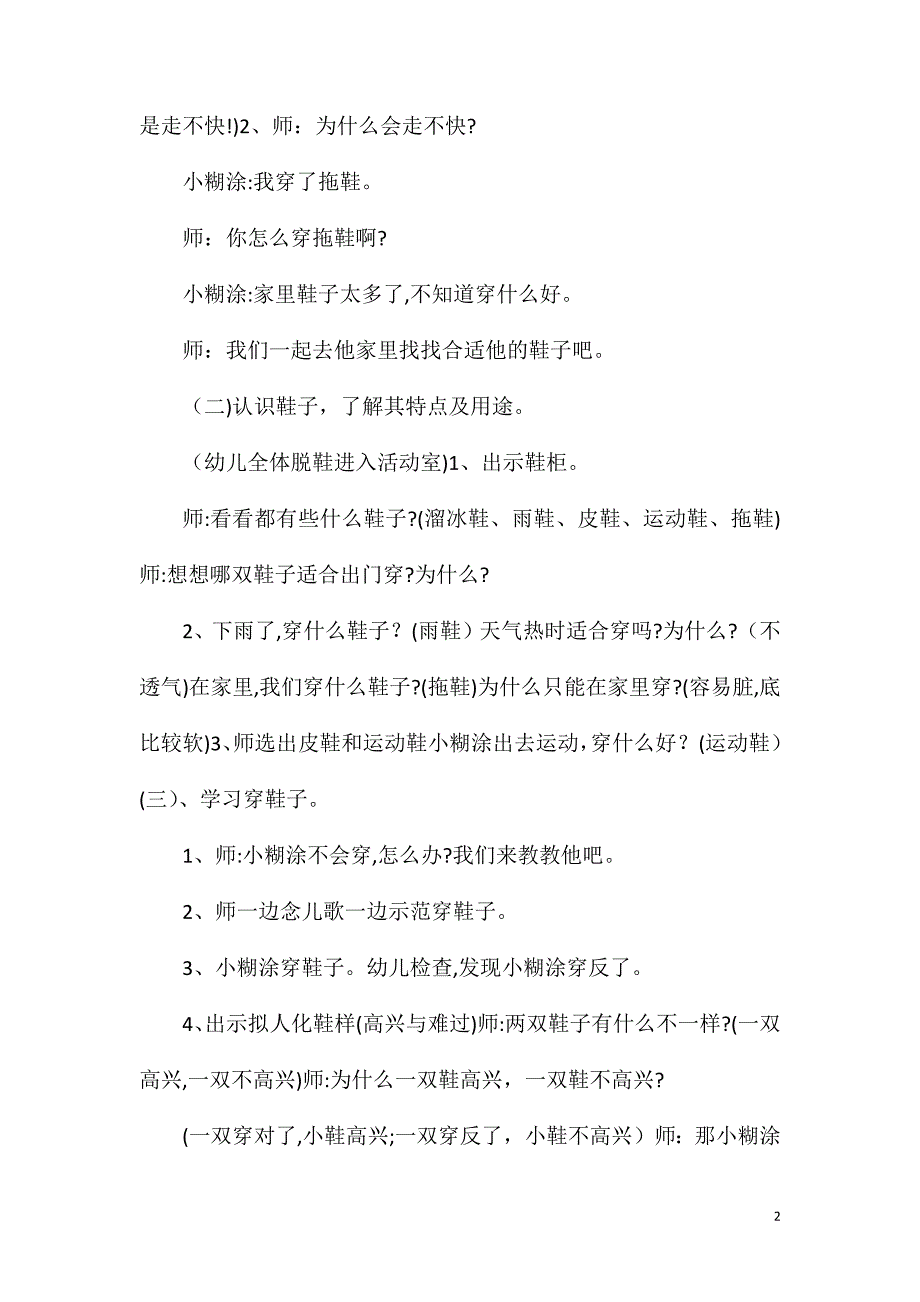 是走不快!)2、师：为什么会走不快?

小糊涂:我穿了拖鞋。

师：你怎么穿拖鞋啊?

小糊涂:家里鞋子太多了,不知道穿什么好。

师：我们一起去他家里找找合适他的鞋子吧。

（二)认识鞋子，了解其特点及用途。

（幼儿全体脱鞋进入活动室)1、出示鞋柜。

师:看看都有些什么鞋子?(溜冰鞋、雨鞋、皮鞋、运动鞋、拖鞋)师:想想哪双鞋子适合出门穿?为什么?

2、下雨了,穿什么鞋子？(雨鞋）天气热时适合穿吗?为什么?（不透气)在家里,我们穿什么鞋子?(拖鞋)为什么只能在家里穿?(容易脏,底比较软)3、师选出皮鞋和运动鞋小糊涂出去运动，穿什么好？(运动鞋）(三)、学习穿鞋子。

1、师:小糊涂不会穿,怎么办?我们来教教他吧。

2、师一边念儿歌一边示范穿鞋子。

3、小糊涂穿鞋子。幼儿检查,发现小糊涂穿反了。

4、出示拟人化鞋样(高兴与难过)师:两双鞋子有什么不一样?(一双高兴,一双不高兴)师:为什么一双鞋高兴，一双鞋不高兴?

(一双穿对了,小鞋高兴;一双穿反了，小鞋不高兴）师：那小糊涂

2